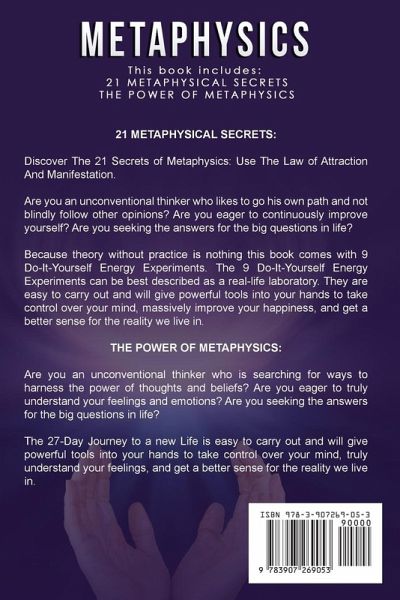 METAPHYSICS

This book includes:
21 METAPHYSICAL SECRETS
THE POWER OF METAPHYSICS

21 METAPHYSICAL SECRETS:

Discover The 21 Secrets of Metaphysics: Use The Law of Attraction And Manifestation.

Are you an unconventional thinker who likes to go his own path and not blindly follow other opinions? Are you eager to continuously improve yourself? Are you seeking the answers for the big questions in life?

Because theory without practice is nothing this book comes with 9 Do-It-Yourself Energy Experiments. The 9 Do-It-Yourself Energy Experiments can be best described as a real-life laboratory. They are easy to carry out and will give powerful tools into your hands to take control over your mind, massively improve your happiness, and get a better sense for the reality we live in.

THE POWER OF METAPHYSICS:

Are you an unconventional thinker who is searching for ways to harness the power of thoughts and beliefs? Are you eager to truly understand your feelings and emotions? Are you seeking the answers for the big questions in life?

The 27-Day Journey to a new Life is easy to carry out and will give powerful tools into your hands to take control over your mind, truly understand your feelings, and get a better sense for the reality we live in.

ISBN 978-3-907269-05-3

90000

9 783907 269053